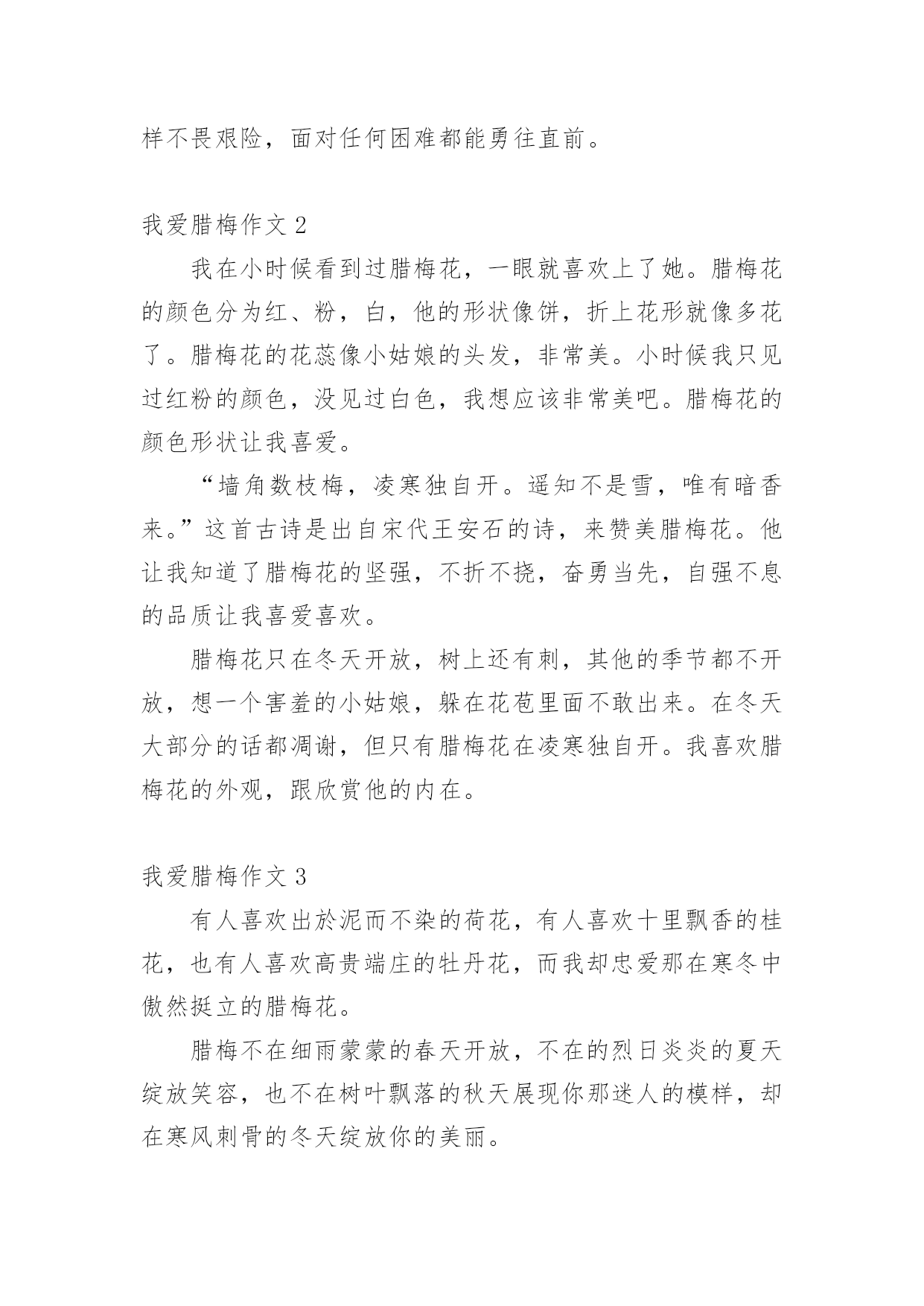 样不畏艰险，面对任何困难都能勇往直前。

我爱腊梅作文 2

我在小时候看到过腊梅花，一眼就喜欢上了她。腊梅花的颜色分为红、粉，白，他的形状像饼，折上花形就像多花了。腊梅花的花蕊像小姑娘的头发，非常美。小时候我只见过红粉的颜色，没见过白色，我想应该非常美吧。腊梅花的颜色形状让我喜爱。

“墙角数枝梅，凌寒独自开。遥知不是雪，唯有暗香来。”这首古诗是出自宋代王安石的诗，来赞美腊梅花。他让我知道了腊梅花的坚强，不折不挠，奋勇当先，自强不息的品质让我喜爱喜欢。

腊梅花只在冬天开放，树上还有刺，其他的季节都不开放，想一个害羞的小姑娘，躲在花苞里面不敢出来。在冬天大部分的话都凋谢，但只有腊梅花在凌寒独自开。我喜欢腊梅花的外观，跟欣赏他的内在。

我爱腊梅作文 3

有人喜欢出於泥而不染的荷花，有人喜欢十里飘香的桂花，也有人喜欢高贵端庄的牡丹花，而我却忠爱那在寒冬中傲然挺立的腊梅花。

腊梅不在细雨蒙蒙的春天开放，不在的烈日炎炎的夏天绽放笑容，也不在树叶飘落的秋天展现你那迷人的模样，却在寒风刺骨的冬天绽放你的美丽。